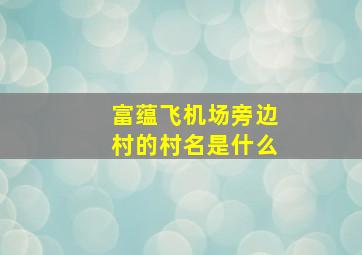 富蕴飞机场旁边村的村名是什么